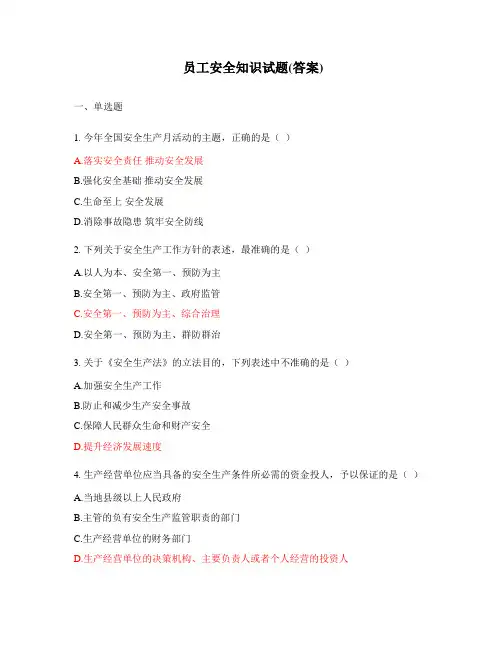 员工安全知识试题(答案)

一、单选题

1. 今年全国安全生产月活动的主题，正确的是（ ）

A.落实安全责任 推动安全发展

B.强化安全基础 推动安全发展

C.生命至上 安全发展

D.消除事故隐患 筑牢安全防线

2. 下列关于安全生产工作方针的表述，最准确的是（ ）

A.以人为本、安全第一、预防为主

B.安全第一、预防为主、政府监管

C.安全第一、预防为主、综合治理

D.安全第一、预防为主、群防群治

3. 关于《安全生产法》的立法目的，下列表述中不准确的是（ ）

A.加强安全生产工作

B.防止和减少生产安全事故

C.保障人民群众生命和财产安全

D.提升经济发展速度

4. 生产经营单位应当具备的安全生产条件所必需的资金投入，予以保证的是（ ）

A.当地县级以上人民政府

B.主管的负有安全生产监管职责的部门

C.生产经营单位的财务部门

D.生产经营单位的决策机构、主要负责人或者个人经营的投资人